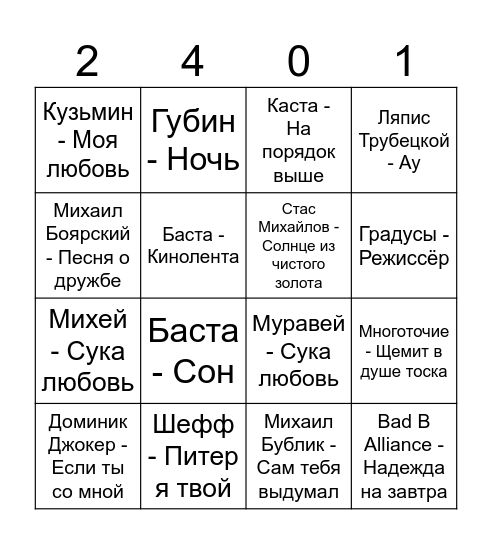 | 2 | 4 | 0 | 1 |
|---|---|---|---|
| Кузьмин - Моя любовь | Губин - Ночь | Каста - На порядок выше | Ляпис Трубецкой - Ау |
| Михаил Боярский - Песня о дружбе | Баста - Кинолента | Стас Михайлов - Солнце из чистого золота | Градусы - Режиссёр |
| Михей - Сука любовь | Баста - Сон | Муравей - Сука любовь | Многоточие - Щемит в душе тоска |
| Доминик Джокер - Если ты со мной | Шефф - Питер я твой | Михаил Бублик - Сам тебя выдумал | Bad B Alliance - Надежда на завтра |